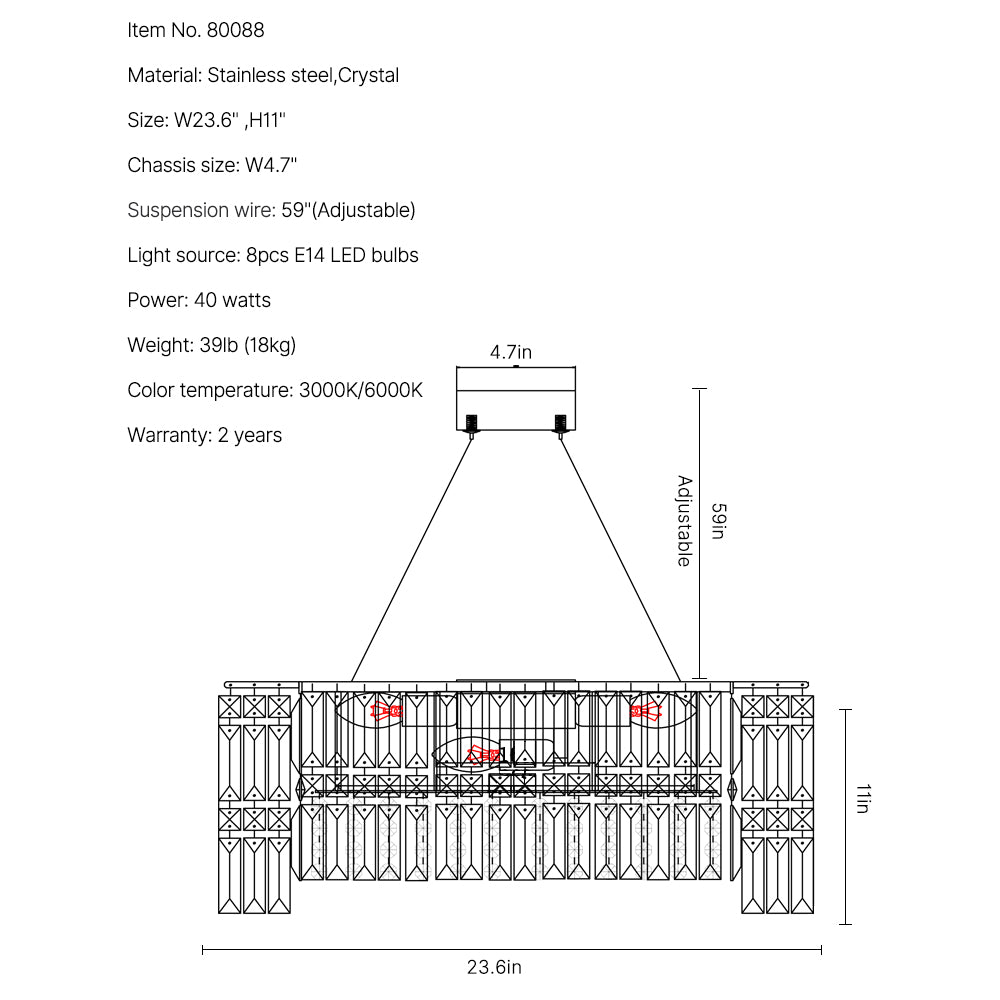 Item No. 80088

Material: Stainless steel,Crystal

Size: W23.6" ,H11"

Chassis size: W4.7"

Suspension wire: 59"(Adjustable)

Light source: 8pcs E14 LED bulbs

Power: 40 watts

Weight: 39lb (18kg)

Color temperature: 3000K/6000K

Warranty: 2 years

4.7in

Adjustable

59in

11in

23.6in